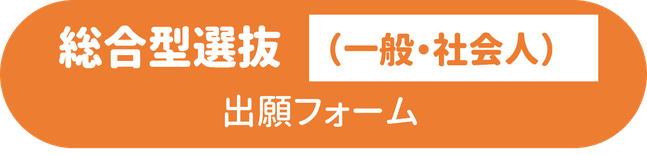 総合型選抜 （一般・社会人）
出願フォーム